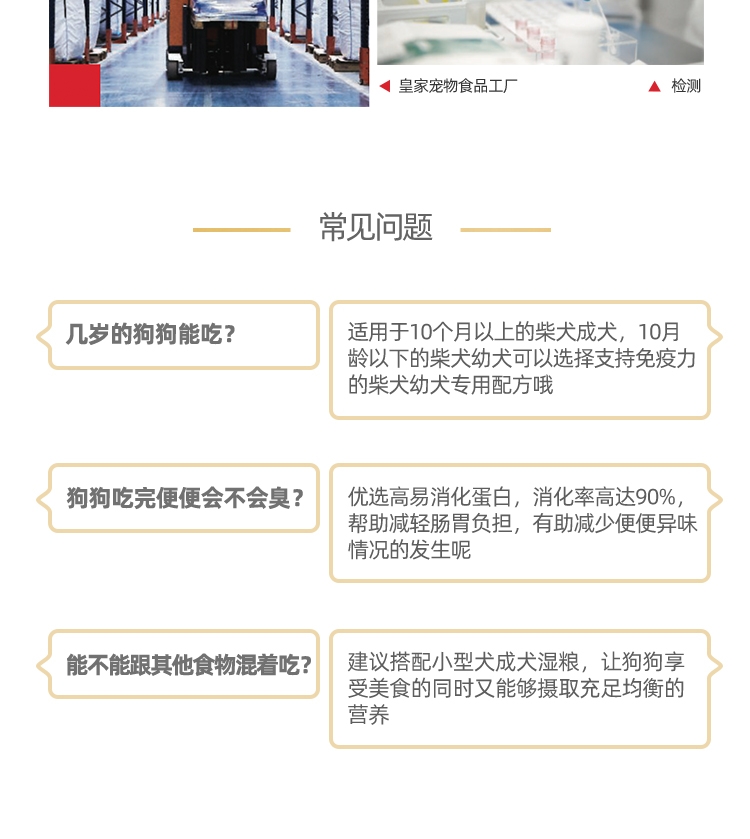 皇家宠物食品工厂

检测

常见问题

几岁的狗狗能吃？

适用于10个月以上的柴犬成犬，10月龄以下的柴犬幼犬可以选择支持免疫力的柴犬幼犬专用配方哦

狗狗吃完便便会不会臭？

优选高易消化蛋白，消化率高达90%，帮助减轻肠胃负担，有助减少便便异味情况的发生呢

能不能跟其他食物混着吃？

建议搭配小型犬成犬湿粮，让狗狗享受美食的同时又能够摄取充足均衡的营养